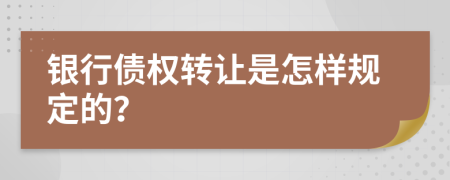 银行债权转让是怎样规定的?